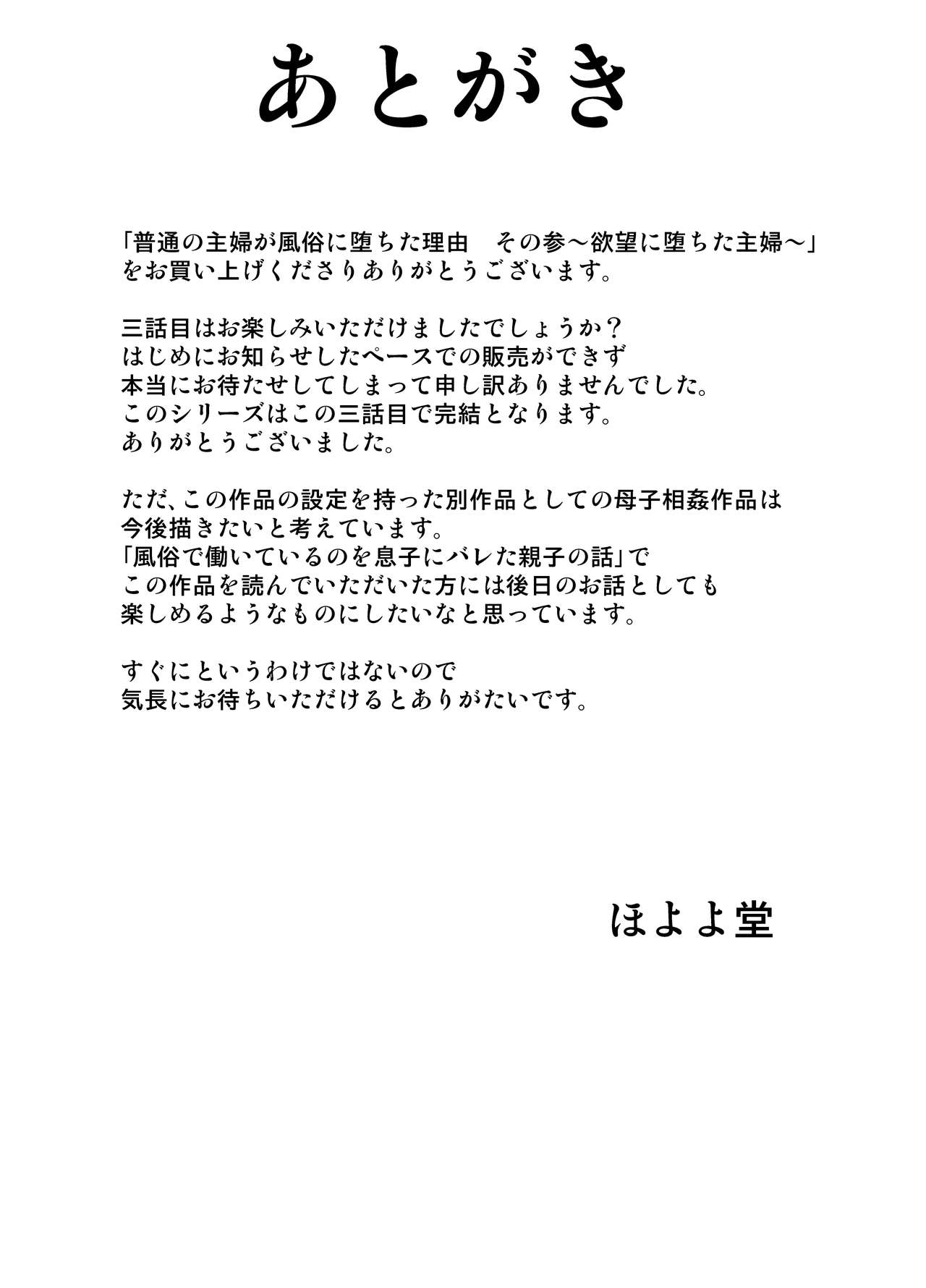 あとがき

「普通の主婦が風俗に堕ちた理由　その参～欲望に堕ちた主婦～」をお買い上げくださりありがとうございます。

三話目はお楽しみいただけましたでしょうか？
はじめにお知らせしたペースでの販売ができず
本当にお待たせしてしまって申し訳ありませんでした。
このシリーズはこの三話目で完結となります。
ありがとうございました。

ただ、この作品の設定を持った別作品としての母子相姦作品は
今後描きたいと考えています。
「風俗で働いているのを息子にバレた親子の話」で
この作品を読んでいただいた方には後日のお話としても
楽しめるようなものにしたいなと思っています。

すぐにというわけではないので
気長にお待ちいただけるとありがたいです。

ほよよ堂